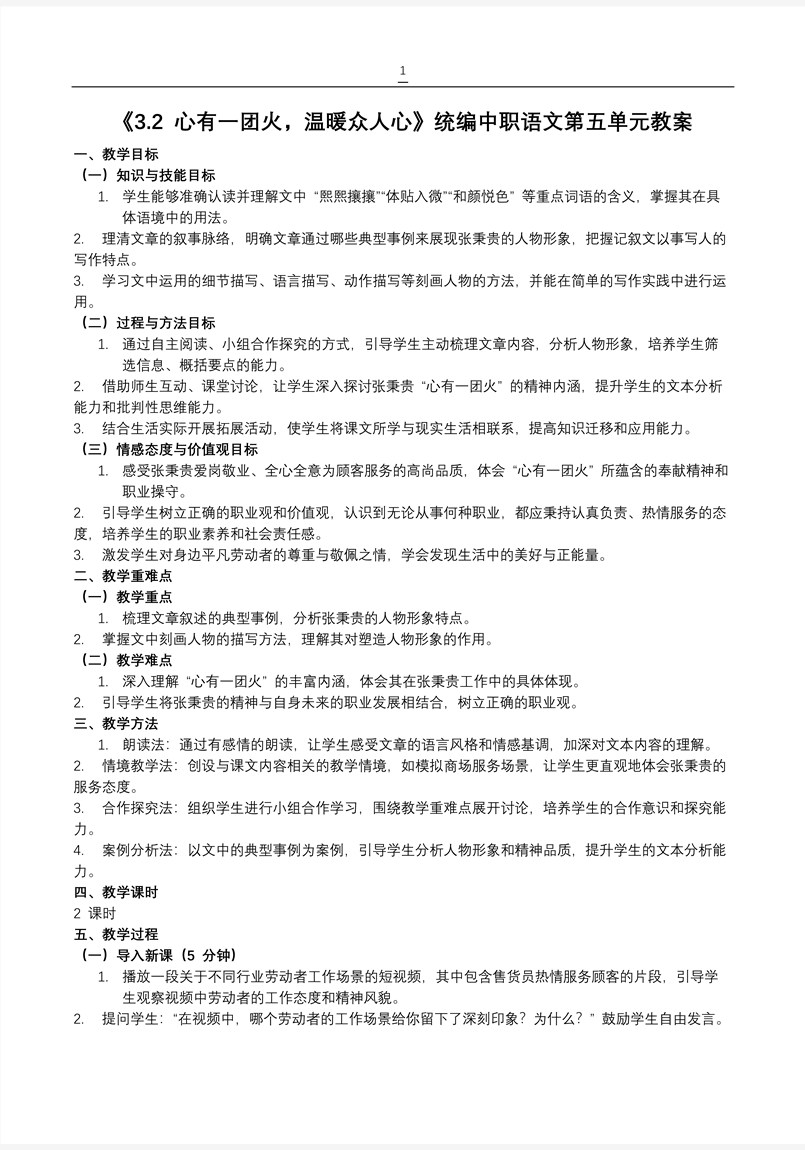 1

《3.2 心有一团火，温暖众人心》统编中职语文第五单元教案

一、教学目标

（一）知识与技能目标

1. 学生能够准确认读并理解文中“熙熙攘攘”“体贴入微”“和颜悦色”等重点词语的含义，掌握其在具体语境中的用法。

2. 理清文章的叙事脉络，明确文章通过哪些典型事例来展现张秉贵的人物形象，把握记叙文以事写人的写作特点。

3. 学习文中运用的细节描写、语言描写、动作描写等刻画人物的方法，并能在简单的写作实践中进行运用。

（二）过程与方法目标

1. 通过自主阅读、小组合作探究的方式，引导学生主动梳理文章内容，分析人物形象，培养学生筛选信息、概括要点的能力。

2. 借助师生互动、课堂讨论，让学生深入探讨张秉贵“心有一团火”的精神内涵，提升学生的文本分析能力和批判性思维能力。

3. 结合生活实际开展拓展活动，使学生将课文所学与现实生活相联系，提高知识迁移和应用能力。

（三）情感态度与价值观目标

1. 感受张秉贵爱岗敬业、全心全意为顾客服务的高尚品质，体会“心有一团火”所蕴含的奉献精神和职业操守。

2. 引导学生树立正确的职业观和价值观，认识到无论从事何种职业，都应秉持认真负责、热情服务的态度，培养学生的职业素养和社会责任感。

3. 激发学生对身边平凡劳动者的尊重与敬佩之情，学会发现生活中的美好与正能量。

二、教学重难点

（一）教学重点

1. 梳理文章叙述的典型事例，分析张秉贵的人物形象特点。

2. 掌握文中刻画人物的描写方法，理解其对塑造人物形象的作用。

（二）教学难点

1. 深入理解“心有一团火”的丰富内涵，体会其在张秉贵工作中的具体体现。

2. 引导学生将张秉贵的精神与自身未来的职业发展相结合，树立正确的职业观。

三、教学方法

1. 朗读法：通过有感情的朗读，让学生感受文章的语言风格和情感基调，加深对文本内容的理解。

2. 情境教学法：创设与课文内容相关的教学情境，如模拟商场服务场景，让学生更直观地体会张秉贵的服务态度。

3. 合作探究法：组织学生进行小组合作学习，围绕教学重难点展开讨论，培养学生的合作意识和探究能力。

4. 案例分析法：以文中的典型事例为案例，引导学生分析人物形象和精神品质，提升学生的文本分析能力。

四、教学课时

2 课时

五、教学过程

（一）导入新课（5 分钟）

1. 播放一段关于不同行业劳动者工作场景的短视频，其中包含售货员热情服务顾客的片段，引导学生观察视频中劳动者的工作态度和精神风貌。

2. 提问学生：“在视频中，哪个劳动者的工作场景给你留下了深刻印象？为什么？”鼓励学生自由发言。